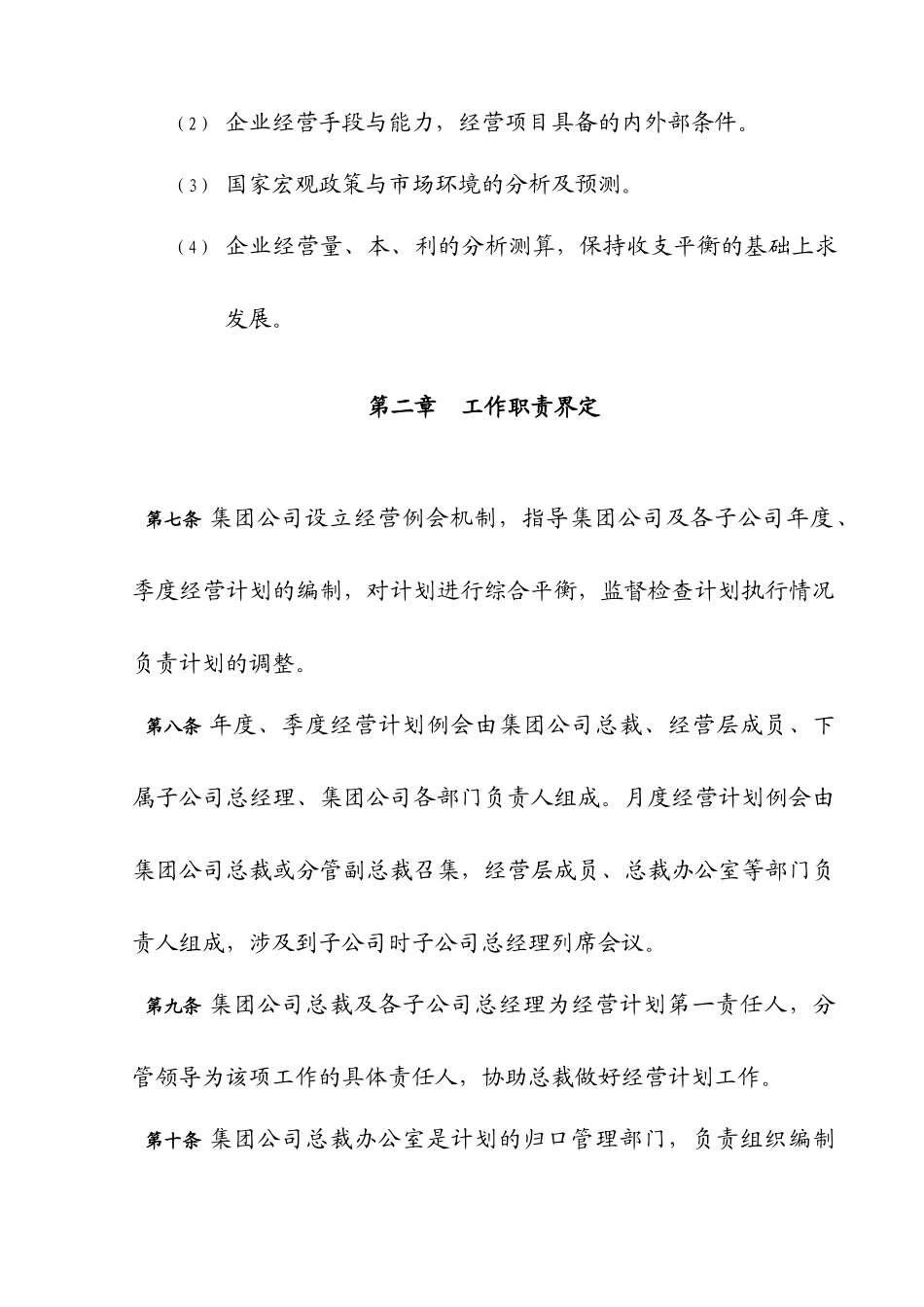 （2） 企业经营手段与能力，经营项目具备的内外部条件。

（3） 国家宏观政策与市场环境的分析及预测。

（4） 企业经营量、本、利的分析测算，保持收支平衡的基础上求发展。

第二章　工作职责界定

第七条 集团公司设立经营例会机制，指导集团公司及各子公司年度、季度经营计划的编制，对计划进行综合平衡，监督检查计划执行情况负责计划的调整。

第八条 年度、季度经营计划例会由集团公司总裁、经营层成员、下属子公司总经理、集团公司各部门负责人组成。月度经营计划例会由集团公司总裁或分管副总裁召集，经营层成员、总裁办公室等部门负责人组成，涉及到子公司时子公司总经理列席会议。

第九条 集团公司总裁及各子公司总经理为经营计划第一责任人，分管领导为该项工作的具体责任人，协助总裁做好经营计划工作。

第十条 集团公司总裁办公室是计划的归口管理部门，负责组织编制